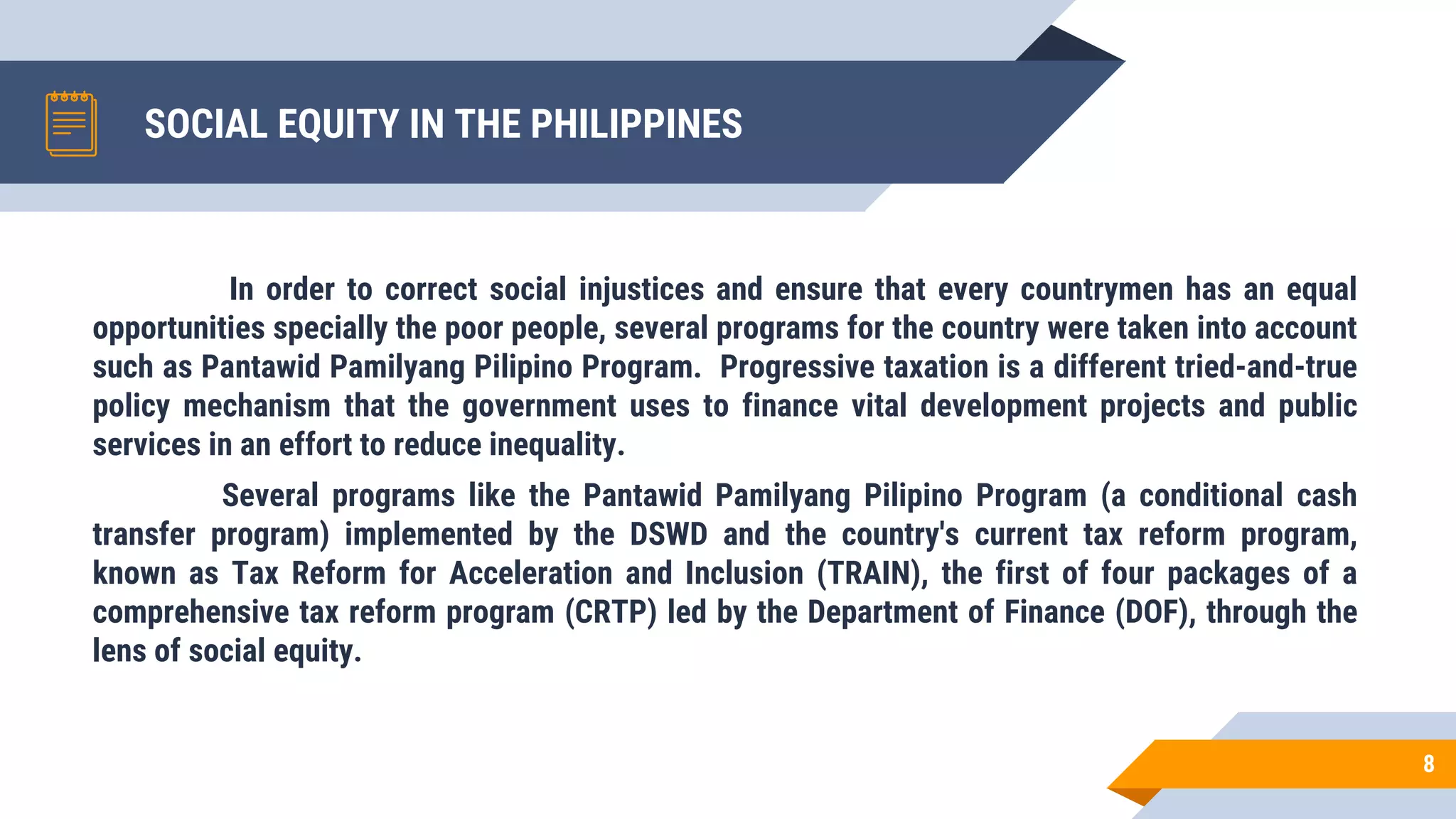 SOCIAL EQUITY IN THE PHILIPPINES

In order to correct social injustices and ensure that every countrymen has an equal opportunities specially the poor people, several programs for the country were taken into account such as Pantawid Pamilyang Pilipino Program. Progressive taxation is a different tried-and-true policy mechanism that the government uses to finance vital development projects and public services in an effort to reduce inequality.

Several programs like the Pantawid Pamilyang Pilipino Program (a conditional cash transfer program) implemented by the DSWD and the country's current tax reform program, known as Tax Reform for Acceleration and Inclusion (TRAIN), the first of four packages of a comprehensive tax reform program (CRTP) led by the Department of Finance (DOF), through the lens of social equity.

8